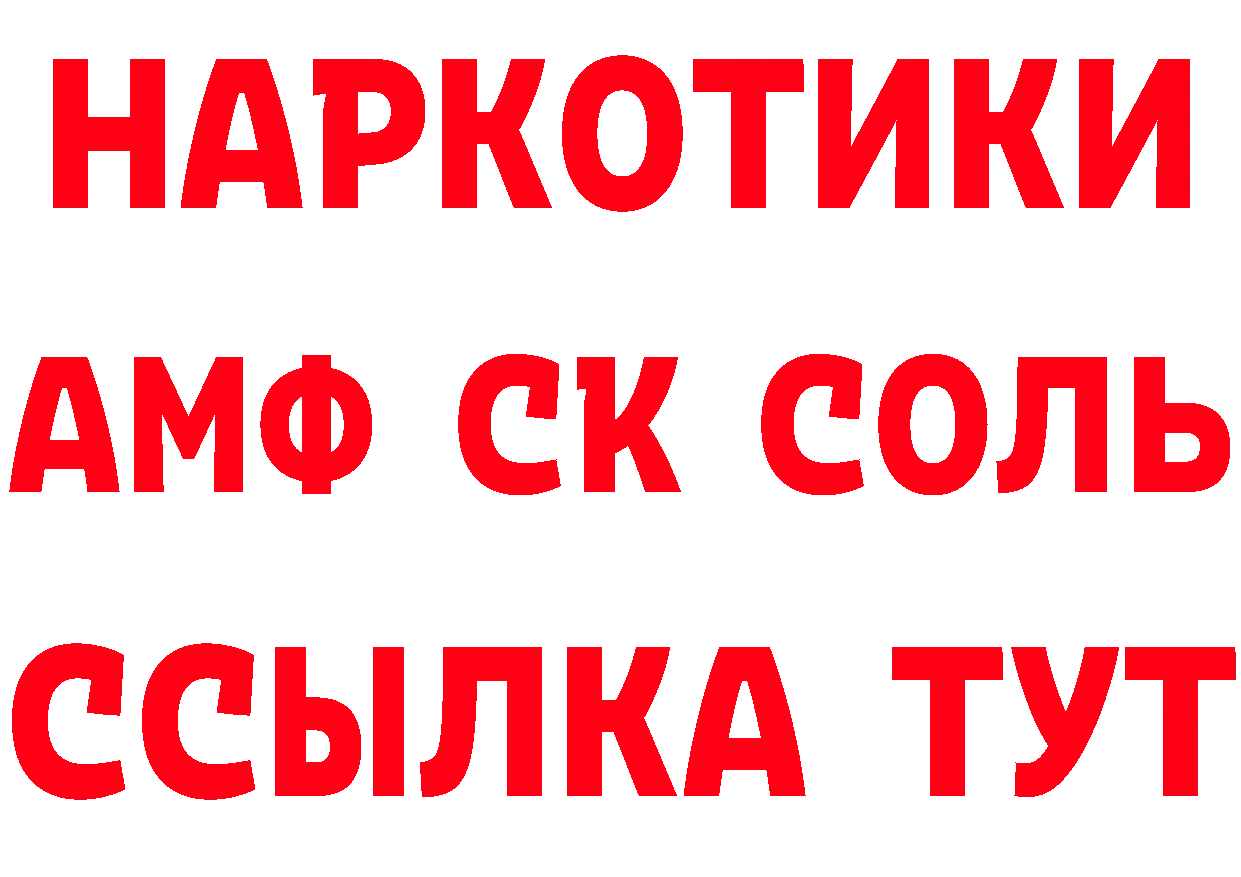 НАРКОТИКИ
АМФ СК СОЛЬ
ССЫЛКА ТУТ